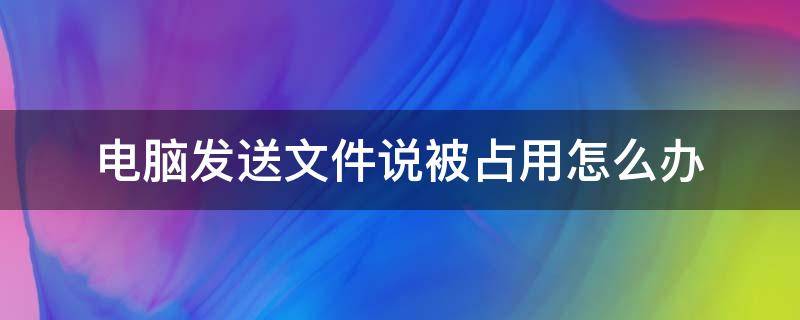 电脑发送文件说被占用怎么办